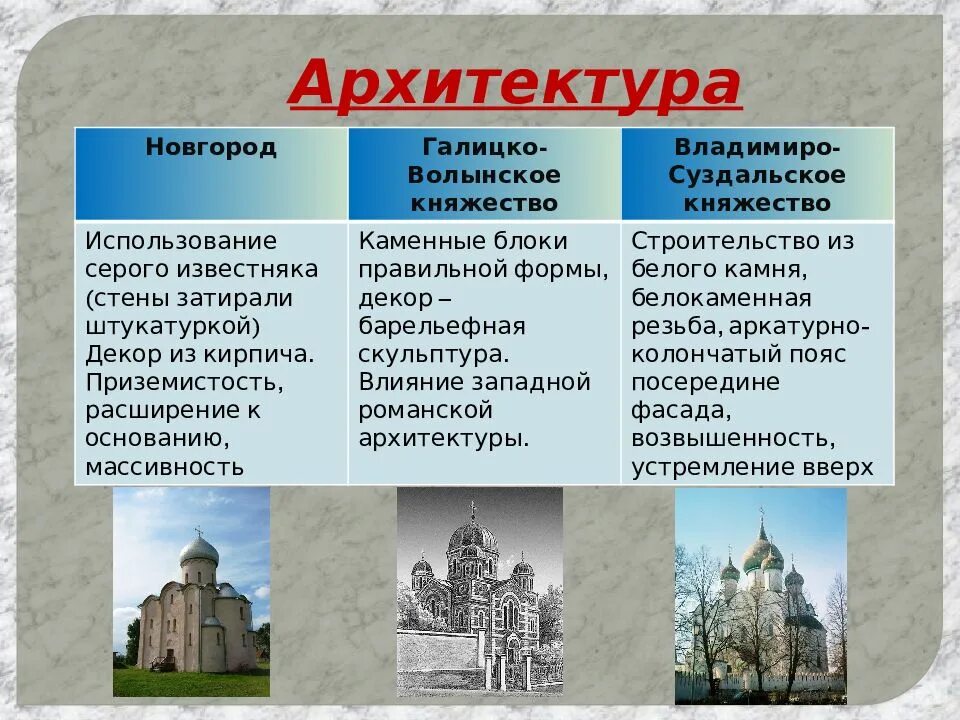 Архитектура

| Новгород | Галицко-Волынское княжество | Владимиро-Суздальское княжество |
|---|---|---|
| Использование серого известняка (стены затирали штукатуркой) Декор из кирпича. Приземистость, расширение к основанию, массивность | Каменные блоки правильной формы, декор – барельефная скульптура. Влияние западной романской архитектуры. | Строительство из белого камня, белокаменная резьба, аркатурно-колончатый пояс посередине фасада, возвышенность, устремление вверх |